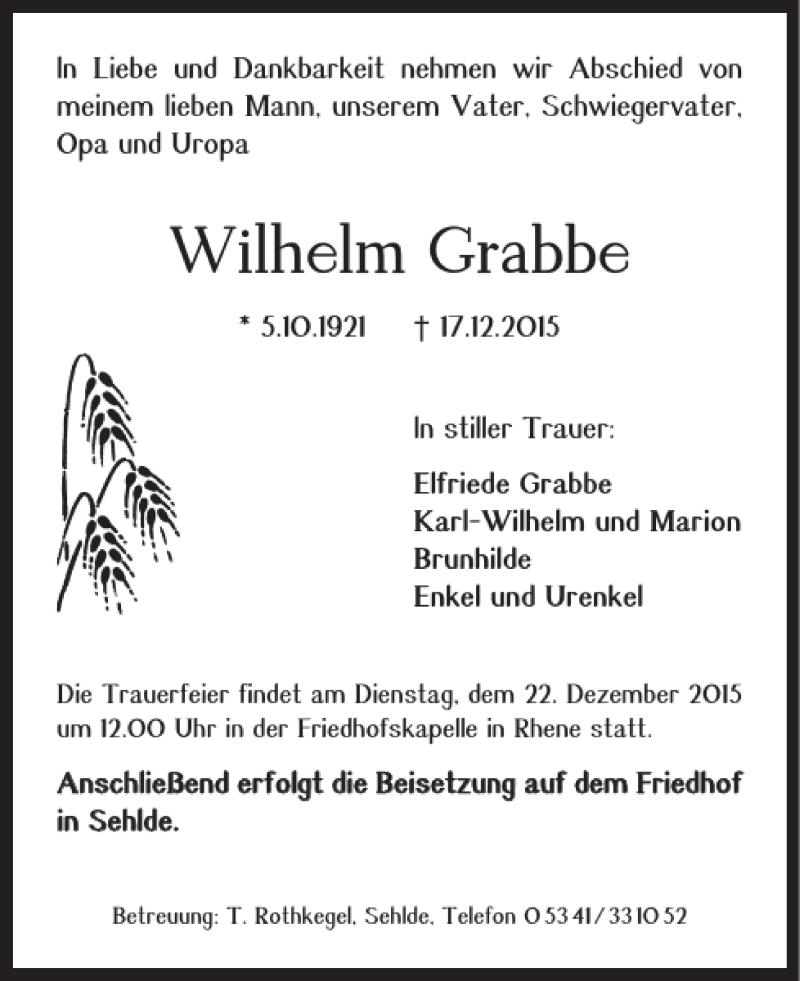 In Liebe und Dankbarkeit nehmen wir Abschied von meinem lieben Mann, unserem Vater, Schwiegervater, Opa und Uropa

Wilhelm Grabbe

* 5.10.1921 † 17.12.2015

In stiller Trauer:

Elfriede Grabbe
Karl-Wilhelm und Marion
Brunhilde
Enkel und Urenkel

Die Trauerfeier findet am Dienstag, dem 22. Dezember 2015 um 12.00 Uhr in der Friedhofskapelle in Rhene statt.

Anschließend erfolgt die Beisetzung auf dem Friedhof in Sehlde.

Betreuung: T. Rothkegel, Sehlde, Telefon 0 53 41 / 33 10 52